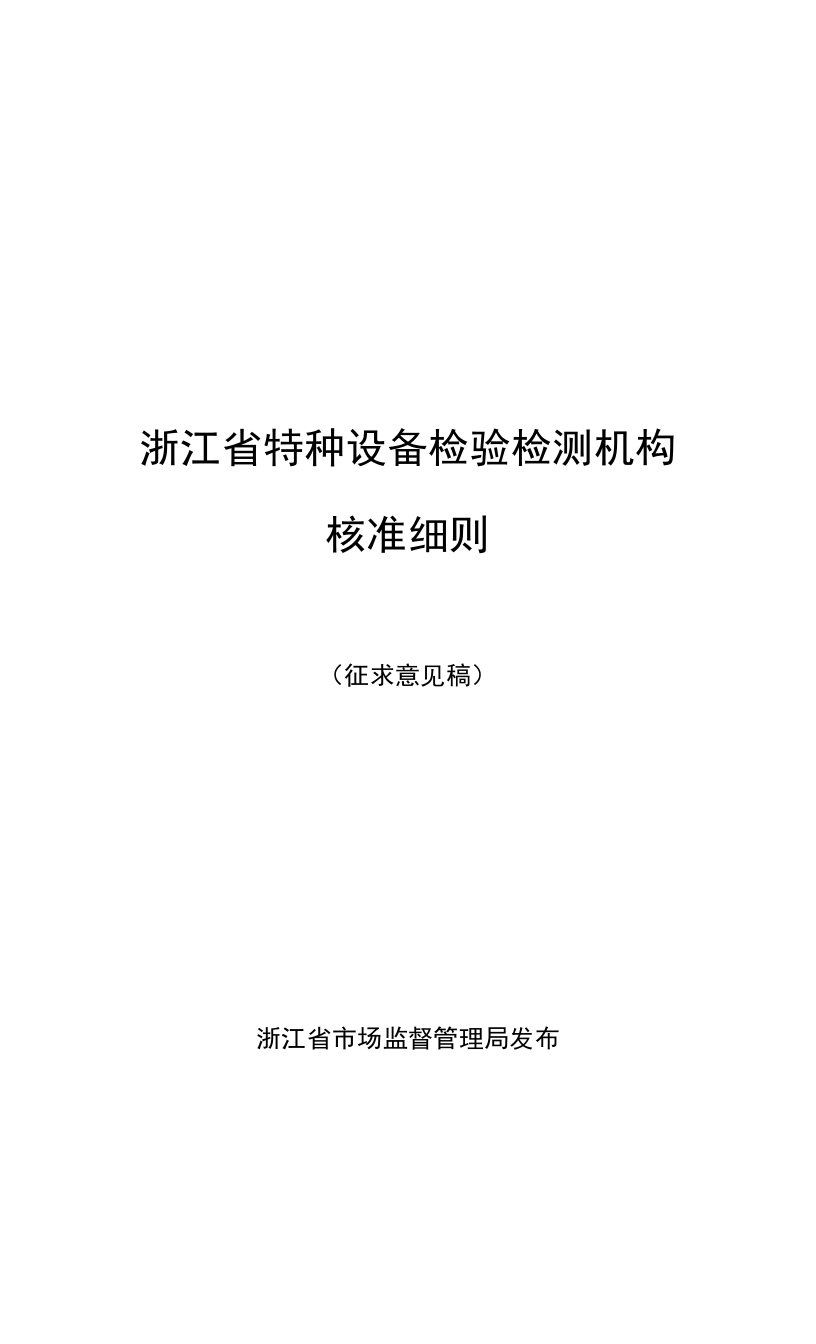 浙江省特种设备检验检测机构

核准细则

（征求意见稿）

浙江省市场监督管理局发布